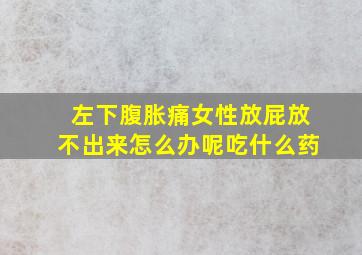 左下腹胀痛女性放屁放不出来怎么办呢吃什么药